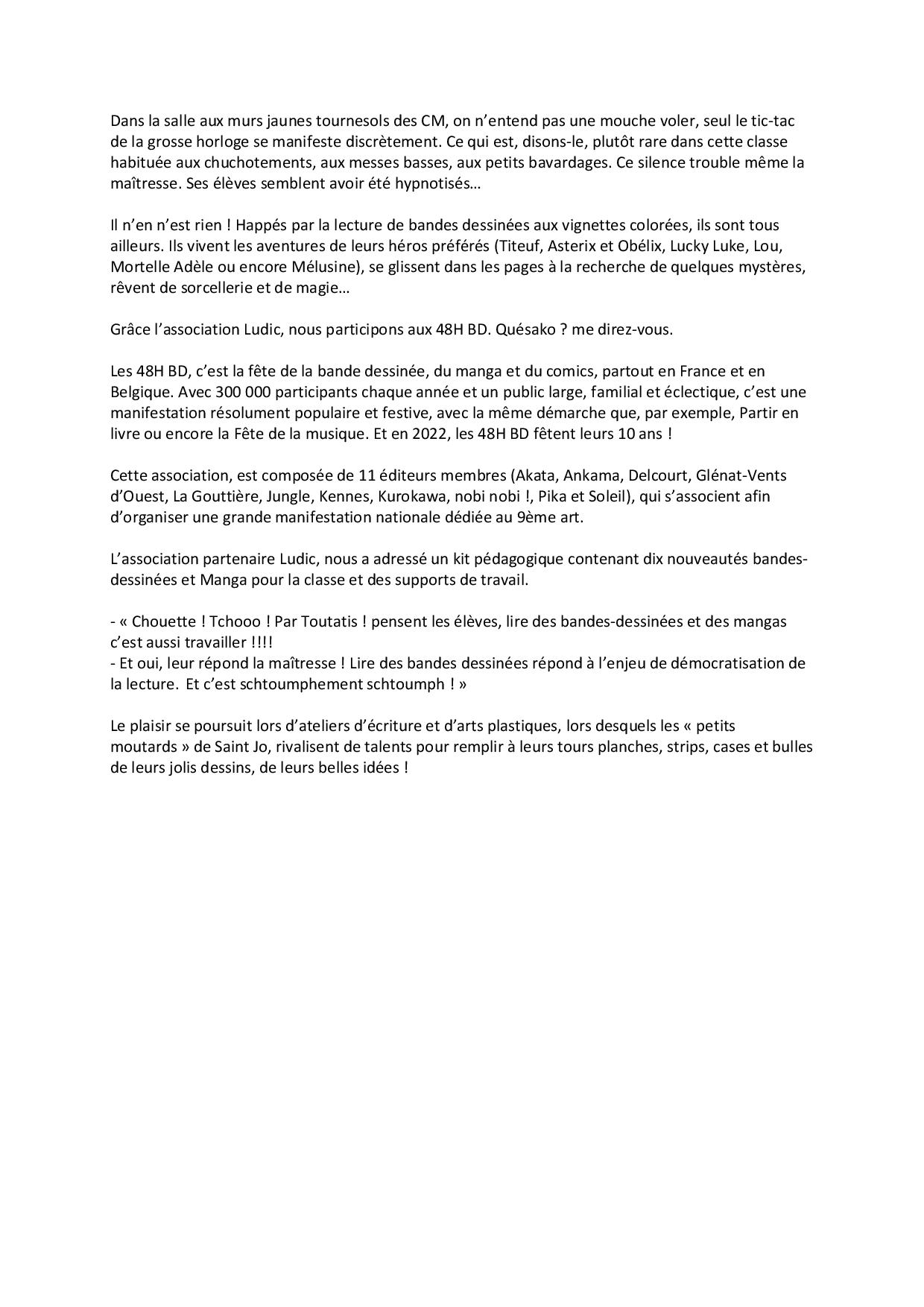 Dans la salle aux murs jaunes tournesols des CM, on n'entend pas une mouche voler, seul le tic-tac de la grosse horloge se manifeste discrètement. Ce qui est, disons-le, plutôt rare dans cette classe habituée aux chuchotements, aux messes basses, aux petits bavardages. Ce silence trouble même la maîtresse. Ses élèves semblent avoir été hypnotisés…

Il n'en n'est rien ! Happés par la lecture de bandes dessinées aux vignettes colorées, ils sont tous ailleurs. Ils vivent les aventures de leurs héros préférés (Titeuf, Asterix et Obélix, Lucky Luke, Lou, Mortelle Adèle ou encore Mélusine), se glissent dans les pages à la recherche de quelques mystères, rêvent de sorcellerie et de magie…

Grâce l'association Ludic, nous participons aux 48H BD. Quésako ? me direz-vous.

Les 48H BD, c'est la fête de la bande dessinée, du manga et du comics, partout en France et en Belgique. Avec 300 000 participants chaque année et un public large, familial et éclectique, c'est une manifestation résolument populaire et festive, avec la même démarche que, par exemple, Partir en livre ou encore la Fête de la musique. Et en 2022, les 48H BD fêtent leurs 10 ans !

Cette association, est composée de 11 éditeurs membres (Akata, Ankama, Delcourt, Glénat-Vents d'Ouest, La Gouttière, Jungle, Kennes, Kurokawa, nobi nobi !, Pika et Soleil), qui s'associent afin d'organiser une grande manifestation nationale dédiée au 9ème art.

L'association partenaire Ludic, nous a adressé un kit pédagogique contenant dix nouveautés bandes-dessinées et Manga pour la classe et des supports de travail.

- « Chouette ! Tchooo ! Par Toutatis ! pensent les élèves, lire des bandes-dessinées et des mangas c'est aussi travailler !!!!
- Et oui, leur répond la maîtresse ! Lire des bandes dessinées répond à l'enjeu de démocratisation de la lecture. Et c'est schtoumphement schtoumph ! »

Le plaisir se poursuit lors d'ateliers d'écriture et d'arts plastiques, lors desquels les « petits moutards » de Saint Jo, rivalisent de talents pour remplir à leurs tours planches, strips, cases et bulles de leurs jolis dessins, de leurs belles idées !